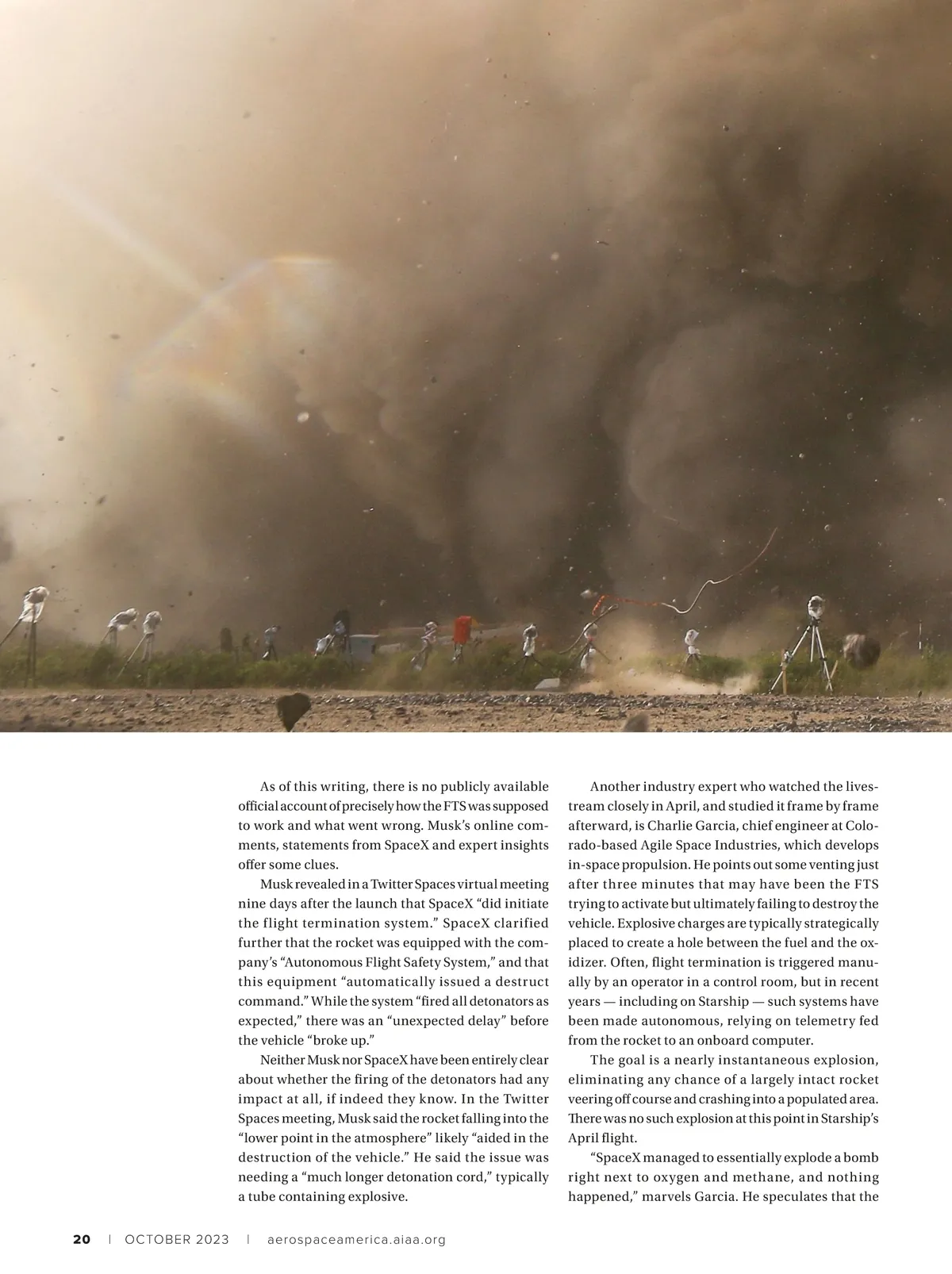 As of this writing, there is no publicly available official account of precisely how the FTS was supposed to work and what went wrong. Musk's online comments, statements from SpaceX and expert insights offer some clues.

Musk revealed in a Twitter Spaces virtual meeting nine days after the launch that SpaceX "did initiate the flight termination system." SpaceX clarified further that the rocket was equipped with the company's "Autonomous Flight Safety System," and that this equipment "automatically issued a destruct command." While the system "fired all detonators as expected," there was an "unexpected delay" before the vehicle "broke up."

Neither Musk nor SpaceX have been entirely clear about whether the firing of the detonators had any impact at all, if indeed they know. In the Twitter Spaces meeting, Musk said the rocket falling into the "lower point in the atmosphere" likely "aided in the destruction of the vehicle." He said the issue was needing a "much longer detonation cord," typically a tube containing explosive.

Another industry expert who watched the livestream closely in April, and studied it frame by frame afterward, is Charlie Garcia, chief engineer at Colorado-based Agile Space Industries, which develops in-space propulsion. He points out some venting just after three minutes that may have been the FTS trying to activate but ultimately failing to destroy the vehicle. Explosive charges are typically strategically placed to create a hole between the fuel and the oxidizer. Often, flight termination is triggered manually by an operator in a control room, but in recent years — including on Starship — such systems have been made autonomous, relying on telemetry fed from the rocket to an onboard computer.

The goal is a nearly instantaneous explosion, eliminating any chance of a largely intact rocket veering off course and crashing into a populated area. There was no such explosion at this point in Starship's April flight.

"SpaceX managed to essentially explode a bomb right next to oxygen and methane, and nothing happened," marvels Garcia. He speculates that the

20 | OCTOBER 2023 | aerospaceamerica.aiaa.org